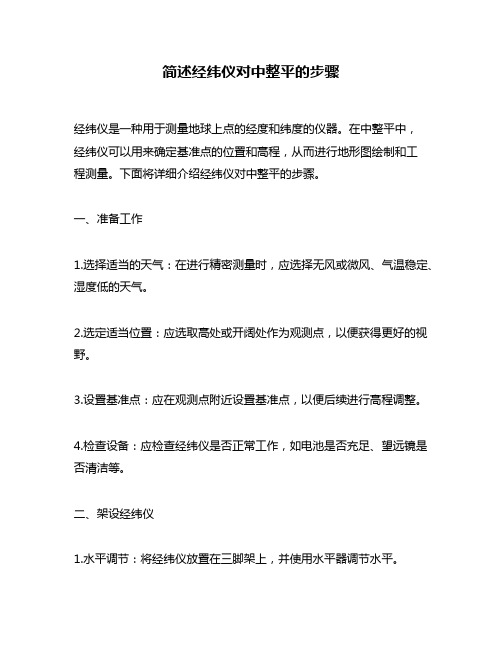 简述经纬仪对中整平的步骤

经纬仪是一种用于测量地球上点的经度和纬度的仪器。在中整平中，经纬仪可以用来确定基准点的位置和高程，从而进行地形图绘制和工程测量。下面将详细介绍经纬仪对中整平的步骤。

一、准备工作

1.选择适当的天气：在进行精密测量时，应选择无风或微风、气温稳定、湿度低的天气。

2.选定适当位置：应选取高处或开阔处作为观测点，以便获得更好的视野。

3.设置基准点：应在观测点附近设置基准点，以便后续进行高程调整。

4.检查设备：应检查经纬仪是否正常工作，如电池是否充足、望远镜是否清洁等。

二、架设经纬仪

1.水平调节：将经纬仪放置在三脚架上，并使用水平器调节水平。